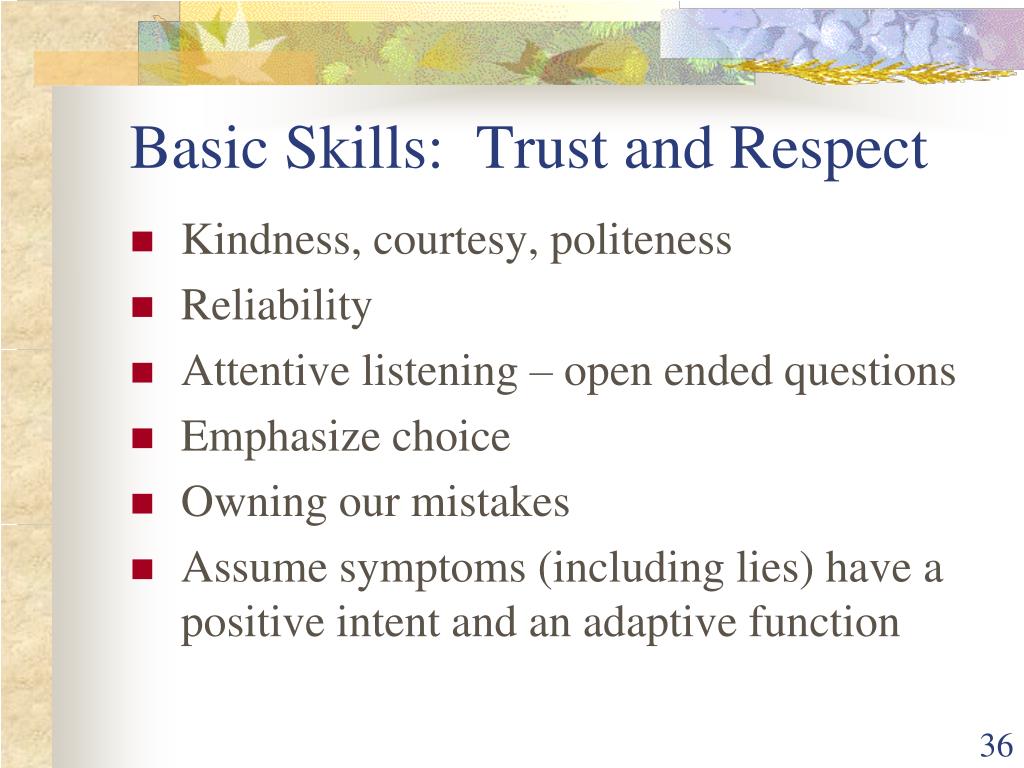 Basic Skills:  Trust and Respect

- Kindness, courtesy, politeness
- Reliability
- Attentive listening – open ended questions
- Emphasize choice
- Owning our mistakes
- Assume symptoms (including lies) have a positive intent and an adaptive function

36